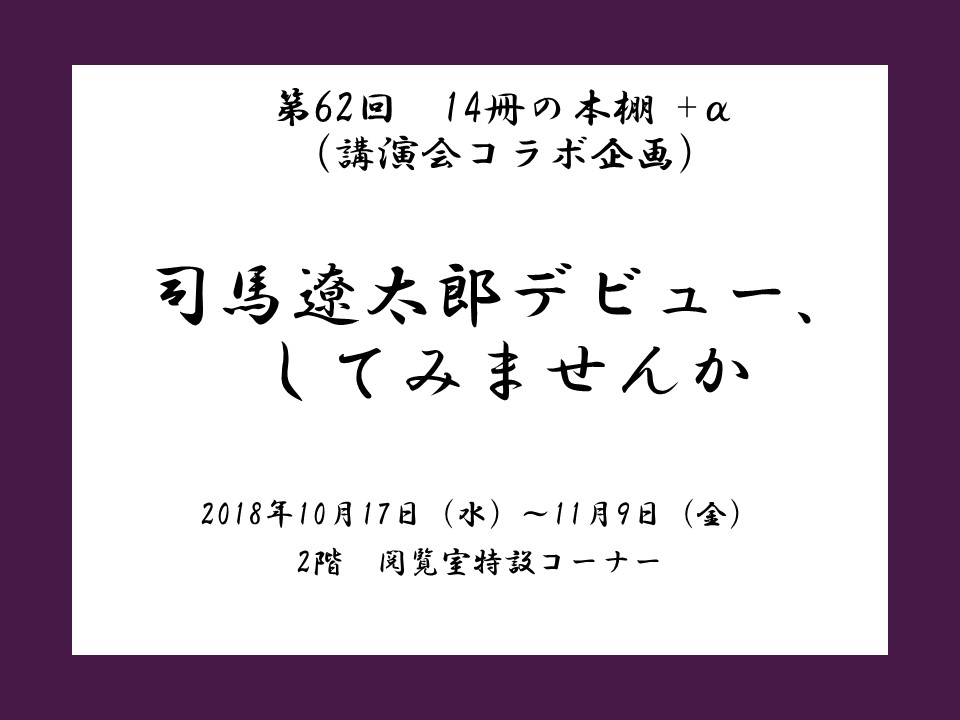 第62回　14冊の本棚 ＋α
（講演会コラボ企画）

司馬遼太郎デビュー、
してみませんか

2018年10月17日（水）～11月9日（金）
2階　閲覧室特設コーナー